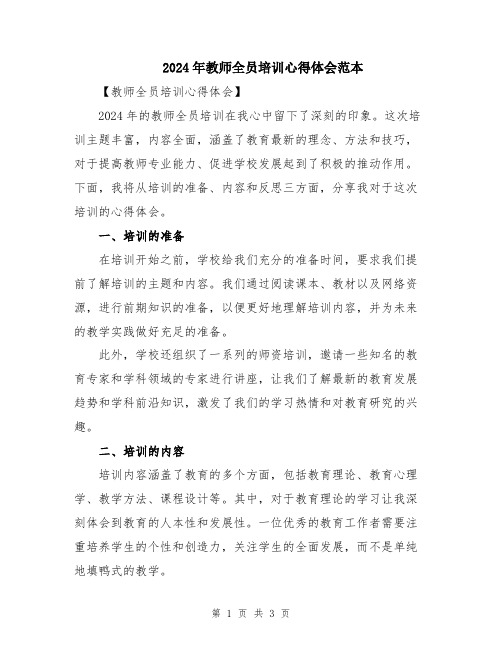 2024年教师全员培训心得体会范本

【教师全员培训心得体会】

2024年的教师全员培训在我心中留下了深刻的印象。这次培训主题丰富，内容全面，涵盖了教育最新的理念、方法和技巧，对于提高教师专业能力、促进学校发展起到了积极的推动作用。下面，我将从培训的准备、内容和反思三方面，分享我对于这次培训的心得体会。

一、培训的准备

在培训开始之前，学校给我们充分的准备时间，要求我们提前了解培训的主题和内容。我们通过阅读课本、教材以及网络资源，进行前期知识的准备，以便更好地理解培训内容，并为未来的教学实践做好充足的准备。

此外，学校还组织了一系列的师资培训，邀请一些知名的教育专家和学科领域的专家进行讲座，让我们了解最新的教育发展趋势和学科前沿知识，激发了我们的学习热情和对教育研究的兴趣。

二、培训的内容

培训内容涵盖了教育的多个方面，包括教育理论、教育心理学、教学方法、课程设计等。其中，对于教育理论的学习让我深刻体会到教育的人本性和发展性。一位优秀的教育工作者需要注重培养学生的个性和创造力，关注学生的全面发展，而不是单纯地填鸭式的教学。

第 1 页 共 3 页